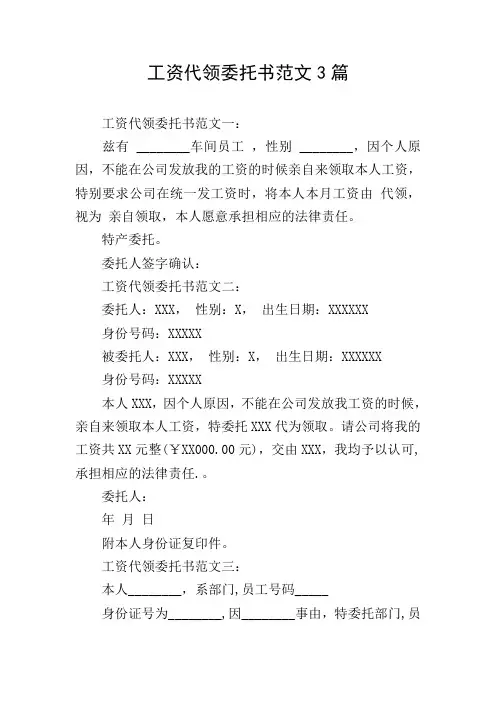 工资代领委托书范文 3 篇

工资代领委托书范文一：

兹有 ________车间员工 ，性别 ________，因个人原因，不能在公司发放我的工资的时候亲自来领取本人工资，特别要求公司在统一发工资时，将本人本月工资由 代领，视为 亲自领取，本人愿意承担相应的法律责任。

特产委托。

委托人签字确认：

工资代领委托书范文二：

委托人：XXX， 性别：X， 出生日期：XXXXXX

身份号码：XXXXX

被委托人：XXX， 性别：X， 出生日期：XXXXXX

身份号码：XXXXX

本人 XXX，因个人原因，不能在公司发放我工资的时候，亲自来领取本人工资，特委托 XXX 代为领取。请公司将我的工资共 XX 元整(￥XX000.00 元)，交由 XXX，我均予以认可，承担相应的法律责任.。

委托人：

年 月 日

附本人身份证复印件。

工资代领委托书范文三：

本人________，系部门,员工号码_____

身份证号为________,因________事由，特委托部门,员